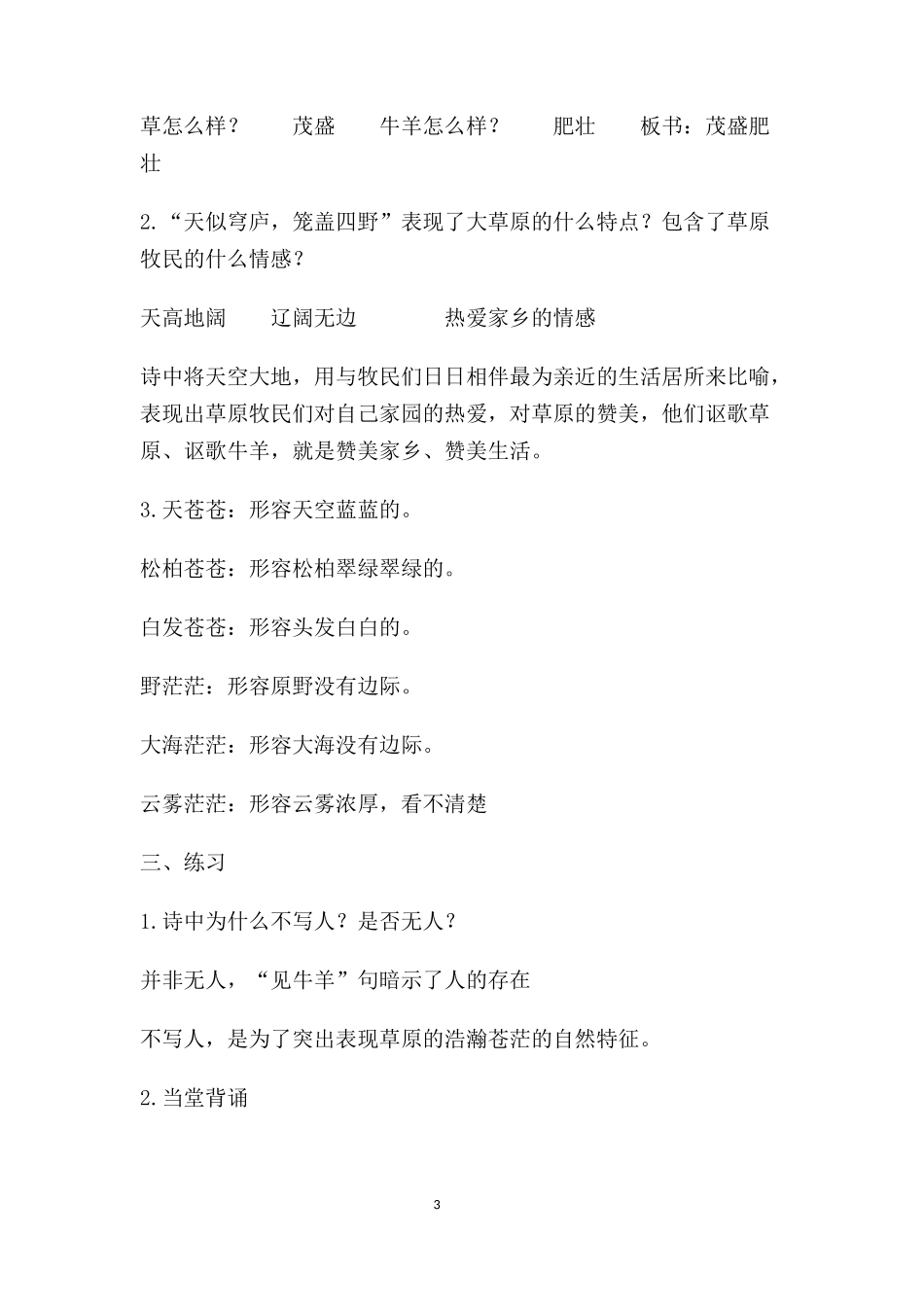 草怎么样？　　茂盛　　牛羊怎么样？　　肥壮　　板书：茂盛肥壮

2.“天似穹庐，笼盖四野”表现了大草原的什么特点？包含了草原牧民的什么情感？

天高地阔　　辽阔无边　　　　热爱家乡的情感

诗中将天空大地，用与牧民们日日相伴最为亲近的生活居所来比喻，表现出草原牧民们对自己家园的热爱，对草原的赞美，他们讴歌草原、讴歌牛羊，就是赞美家乡、赞美生活。

3.天苍苍：形容天空蓝蓝的。

松柏苍苍：形容松柏翠绿翠绿的。

白发苍苍：形容头发白白的。

野茫茫：形容原野没有边际。

大海茫茫：形容大海没有边际。

云雾茫茫：形容云雾浓厚，看不清楚

三、练习

1.诗中为什么不写人？是否无人？

并非无人，“见牛羊”句暗示了人的存在

不写人，是为了突出表现草原的浩瀚苍茫的自然特征。

2.当堂背诵

3